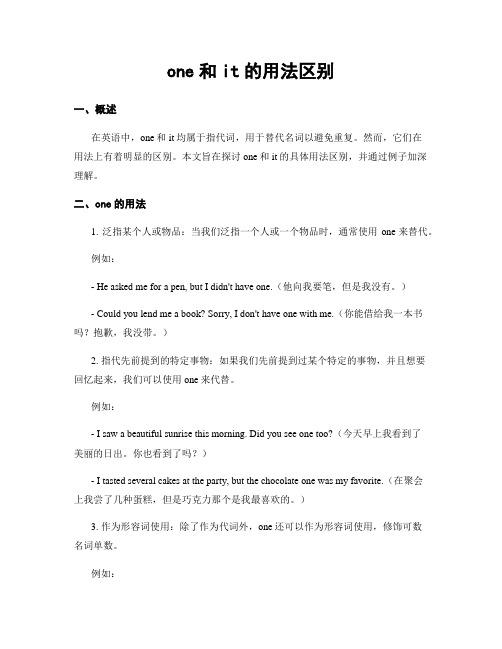 one 和 it 的用法区别

一、概述

在英语中，one 和 it 均属于指代词，用于替代名词以避免重复。然而，它们在用法上有着明显的区别。本文旨在探讨 one 和 it 的具体用法区别，并通过例子加深理解。

二、one 的用法

1. 泛指某个人或物品：当我们泛指一个人或一个物品时，通常使用 one 来替代。

例如：

- He asked me for a pen, but I didn't have one.（他向我要笔，但是我没有。）

- Could you lend me a book? Sorry, I don't have one with me.（你能借给我一本书吗？抱歉，我没带。）

2. 指代先前提到的特定事物：如果我们先前提到过某个特定的事物，并且想要回忆起来，我们可以使用 one 来代替。

例如：

- I saw a beautiful sunrise this morning. Did you see one too?（今天早上我看到了美丽的日出。你也看到了吗？）

- I tasted several cakes at the party, but the chocolate one was my favorite.（在聚会上我尝了几种蛋糕，但是巧克力那个是我最喜欢的。）

3. 作为形容词使用：除了作为代词外，one 还可以作为形容词使用，修饰可数名词单数。

例如：